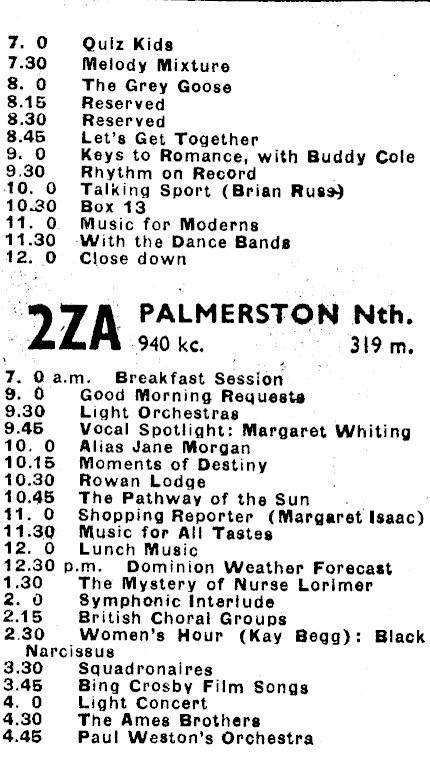 7. 0 Quiz Kids
7.30 Melody Mixture
8. 0 The Grey Goose
8.15 Reserved
8.30 Reserved
8.45 Let's Get Together
9. 0 Keys to Romance, with Buddy Cole
9.30 Rhythm on Record
10. 0 Talking Sport (Brian Russ)
10.30 Box 13
11. 0 Music for Moderns
11.30 With the Dance Bands
12. 0 Close down

2ZA PALMERSTON Nth.
940 kc. 319 m.

7. 0 a.m. Breakfast Session
9. 0 Good Morning Requests
9.30 Light Orchestras
9.45 Vocal Spotlight: Margaret Whiting
10. 0 Alias Jane Morgan
10.15 Moments of Destiny
10.30 Rowan Lodge
10.45 The Pathway of the Sun
11. 0 Shopping Reporter (Margaret Isaac)
11.30 Music for All Tastes
12. 0 Lunch Music
12.30 p.m. Dominion Weather Forecast
1.30 The Mystery of Nurse Lorimer
2. 0 Symphonic Interlude
2.15 British Choral Groups
2.30 Women's Hour (Kay Begg): Black Narcissus
3.30 Squadronaires
3.45 Bing Crosby Film Songs
4. 0 Light Concert
4.30 The Ames Brothers
4.45 Paul Weston's Orchestra